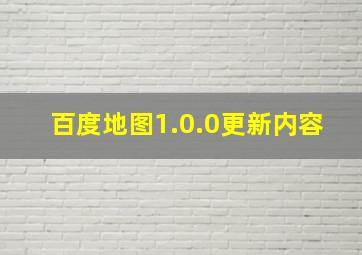 百度地图1.0.0更新内容